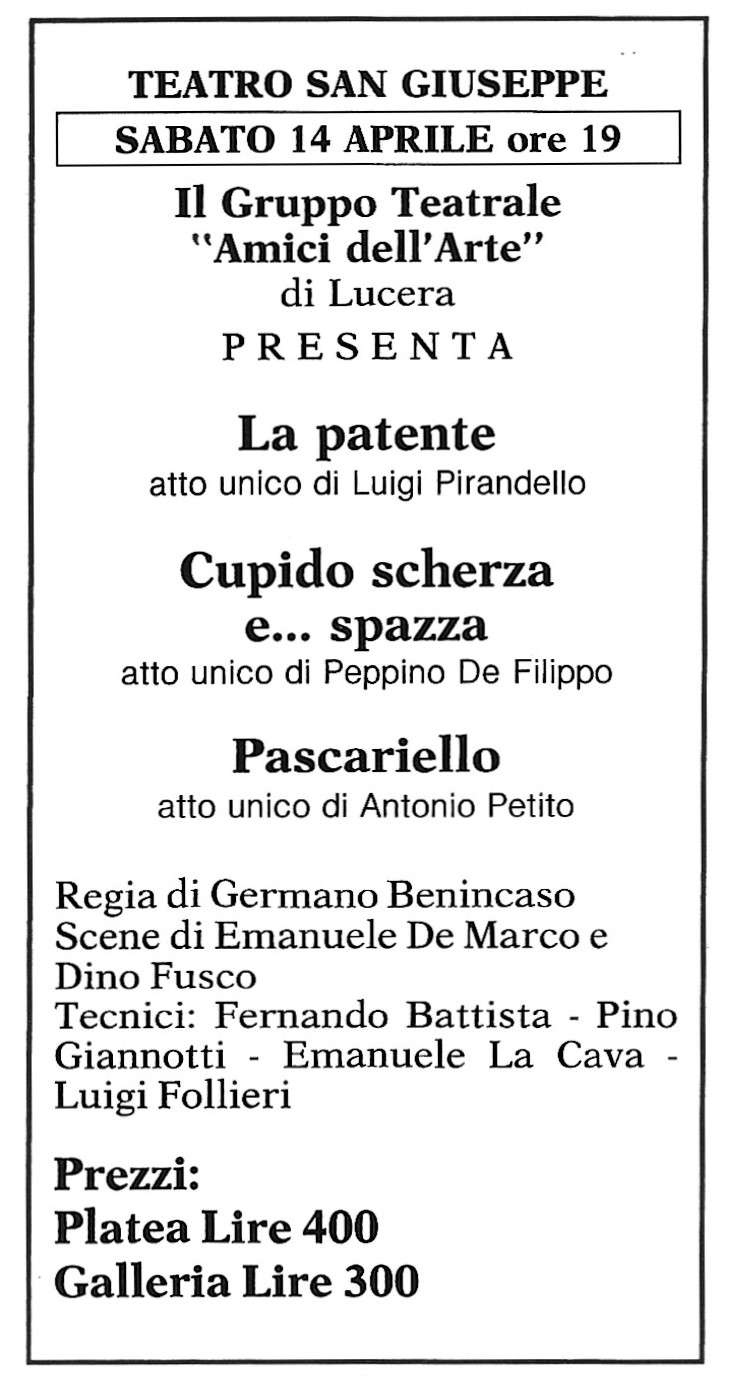 TEATRO SAN GIUSEPPE

SABATO 14 APRILE ore 19

Il Gruppo Teatrale "Amici dell'Arte" di Lucera

PRESENTA

La patente
atto unico di Luigi Pirandello

Cupido scherza e... spazza
atto unico di Peppino De Filippo

Pascariello
atto unico di Antonio Petito

Regia di Germano Benincaso
Scene di Emanuele De Marco e Dino Fusco
Tecnici: Fernando Battista - Pino Giannotti - Emanuele La Cava - Luigi Follieri

Prezzi:
Platea Lire 400
Galleria Lire 300